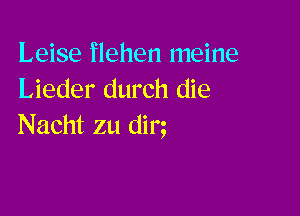 Leise flehen meine Lieder durch die Nacht zu dir;